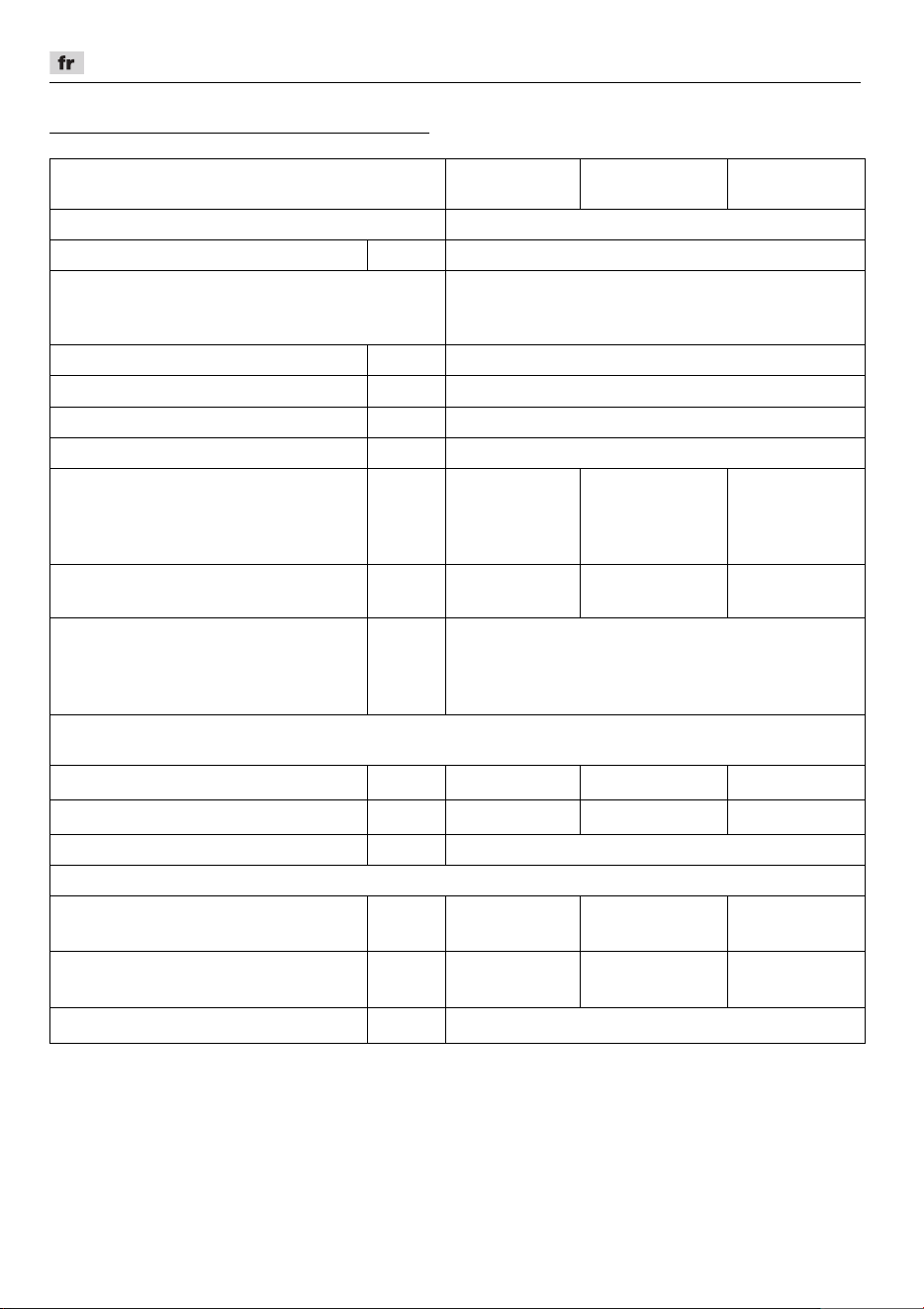 fr